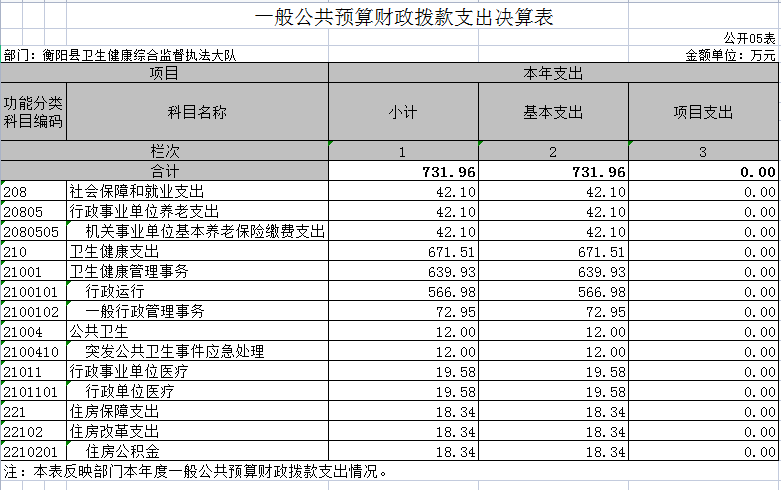 一般公共预算财政拨款支出决算表

公开05表

部门：衡阳县卫生健康综合监督执法大队

金额单位：万元

| 项目 | | 本年支出 | | |
|---|---|---|---|---|
| 功能分类科目编码 | 科目名称 | 小计 | 基本支出 | 项目支出 |
| 栏次 | | 1 | 2 | 3 |
| 合计 | | 731.96 | 731.96 | 0.00 |
| 208 | 社会保障和就业支出 | 42.10 | 42.10 | 0.00 |
| 20805 | 行政事业单位养老支出 | 42.10 | 42.10 | 0.00 |
| 2080505 | 机关事业单位基本养老保险缴费支出 | 42.10 | 42.10 | 0.00 |
| 210 | 卫生健康支出 | 671.51 | 671.51 | 0.00 |
| 21001 | 卫生健康管理事务 | 639.93 | 639.93 | 0.00 |
| 2100101 | 行政运行 | 566.98 | 566.98 | 0.00 |
| 2100102 | 一般行政管理事务 | 72.95 | 72.95 | 0.00 |
| 21004 | 公共卫生 | 12.00 | 12.00 | 0.00 |
| 2100410 | 突发公共卫生事件应急处理 | 12.00 | 12.00 | 0.00 |
| 21011 | 行政事业单位医疗 | 19.58 | 19.58 | 0.00 |
| 2101101 | 行政单位医疗 | 19.58 | 19.58 | 0.00 |
| 221 | 住房保障支出 | 18.34 | 18.34 | 0.00 |
| 22102 | 住房改革支出 | 18.34 | 18.34 | 0.00 |
| 2210201 | 住房公积金 | 18.34 | 18.34 | 0.00 |

注：本表反映部门本年度一般公共预算财政拨款支出情况。